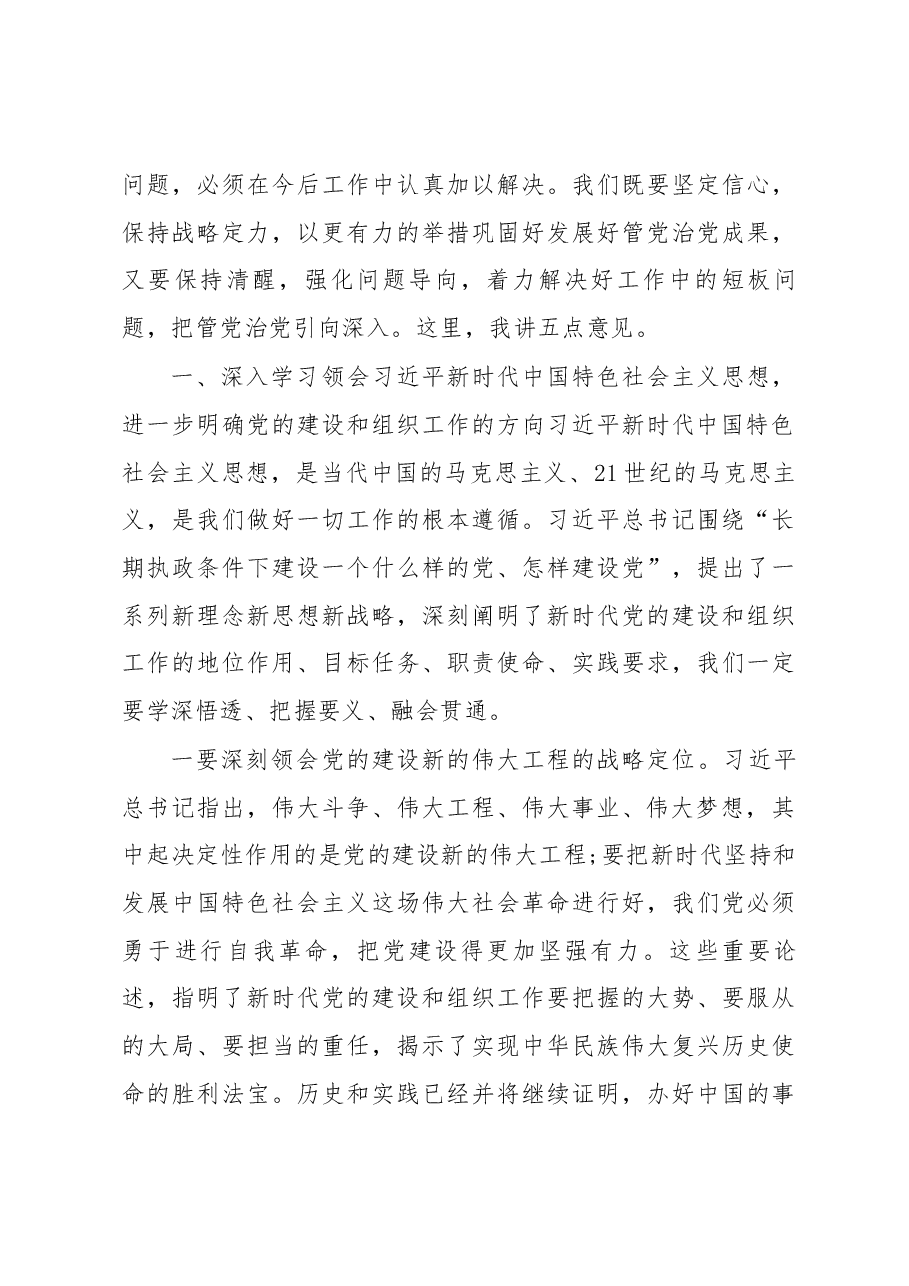 问题，必须在今后工作中认真加以解决。我们既要坚定信心，保持战略定力，以更有力的举措巩固好发展好管党治党成果，又要保持清醒，强化问题导向，着力解决好工作中的短板问题，把管党治党引向深入。这里，我讲五点意见。

一、深入学习领会习近平新时代中国特色社会主义思想，进一步明确党的建设和组织工作的方向习近平新时代中国特色社会主义思想，是当代中国的马克思主义、21世纪的马克思主义，是我们做好一切工作的根本遵循。习近平总书记围绕“长期执政条件下建设一个什么样的党、怎样建设党”，提出了一系列新理念新思想新战略，深刻阐明了新时代党的建设和组织工作的地位作用、目标任务、职责使命、实践要求，我们一定要学深悟透、把握要义、融会贯通。

一要深刻领会党的建设新的伟大工程的战略定位。习近平总书记指出，伟大斗争、伟大工程、伟大事业、伟大梦想，其中起决定性作用的是党的建设新的伟大工程；要把新时代坚持和发展中国特色社会主义这场伟大社会革命进行好，我们党必须勇于进行自我革命，把党建设得更加坚强有力。这些重要论述，指明了新时代党的建设和组织工作要把握的大势、要服从的大局、要担当的重任，揭示了实现中华民族伟大复兴历史使命的胜利法宝。历史和实践已经并将继续证明，办好中国的事